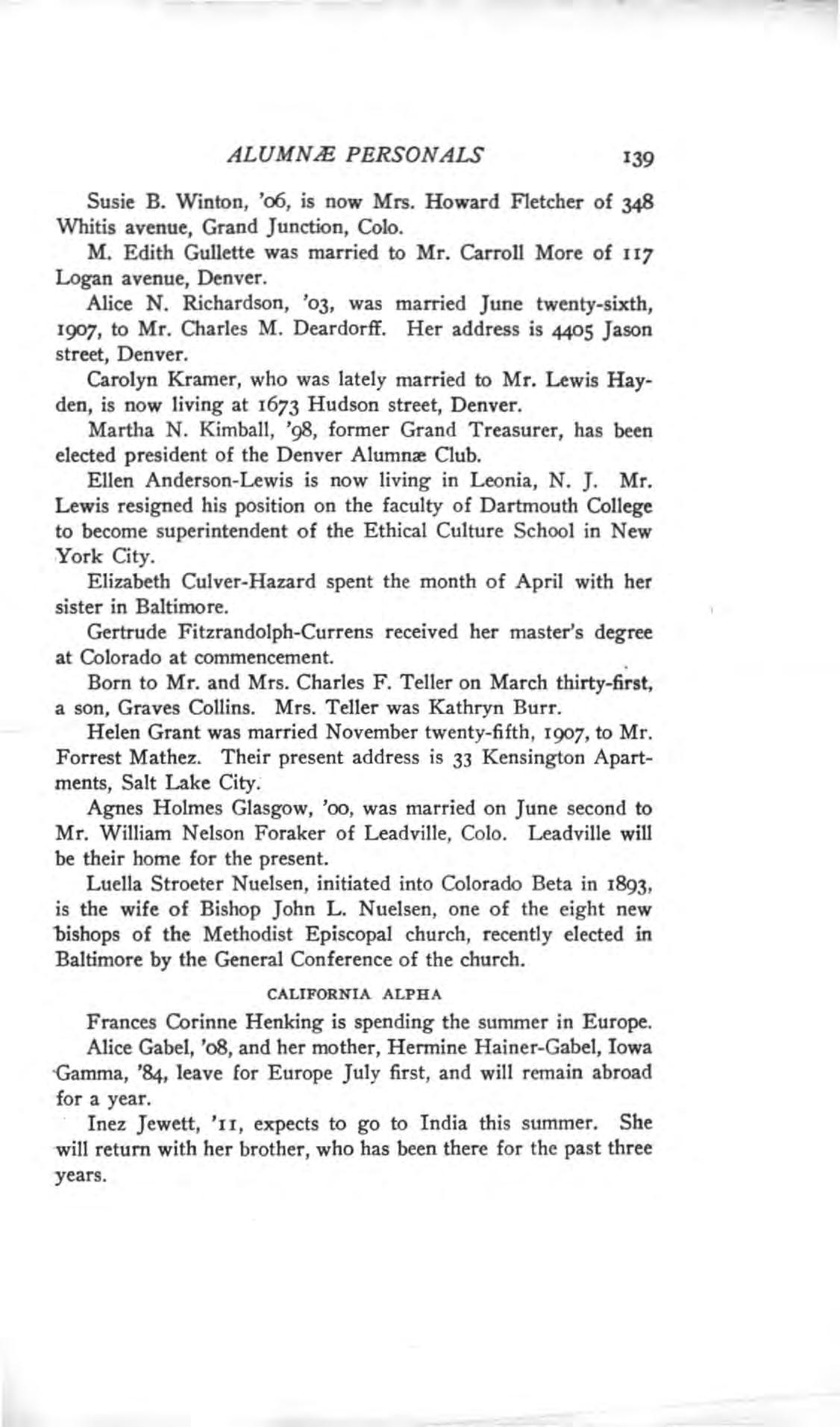 ALUMNÆ PERSONALS 139

Susie B. Winton, '06, is now Mrs. Howard Fletcher of 348 Whitis avenue, Grand Junction, Colo.

M. Edith Gullette was married to Mr. Carroll More of 117 Logan avenue, Denver.

Alice N. Richardson, '03, was married June twenty-sixth, 1907, to Mr. Charles M. Deardorff. Her address is 4405 Jason street, Denver.

Carolyn Kramer, who was lately married to Mr. Lewis Hayden, is now living at 1673 Hudson street, Denver.

Martha N. Kimball, '98, former Grand Treasurer, has been elected president of the Denver Alumnæ Club.

Ellen Anderson-Lewis is now living in Leonia, N. J. Mr. Lewis resigned his position on the faculty of Dartmouth College to become superintendent of the Ethical Culture School in New York City.

Elizabeth Culver-Hazard spent the month of April with her sister in Baltimore.

Gertrude Fitzrandolph-Currens received her master's degree at Colorado at commencement.

Born to Mr. and Mrs. Charles F. Teller on March thirty-first, a son, Graves Collins. Mrs. Teller was Kathryn Burr.

Helen Grant was married November twenty-fifth, 1907, to Mr. Forrest Mathez. Their present address is 33 Kensington Apartments, Salt Lake City.

Agnes Holmes Glasgow, '00, was married on June second to Mr. William Nelson Foraker of Leadville, Colo. Leadville will be their home for the present.

Luella Stroeter Nuelsen, initiated into Colorado Beta in 1893, is the wife of Bishop John L. Nuelsen, one of the eight new bishops of the Methodist Episcopal church, recently elected in Baltimore by the General Conference of the church.

CALIFORNIA ALPHA

Frances Corinne Henking is spending the summer in Europe.

Alice Gabel, '08, and her mother, Hermine Hainer-Gabel, Iowa Gamma, '84, leave for Europe July first, and will remain abroad for a year.

Inez Jewett, '11, expects to go to India this summer. She will return with her brother, who has been there for the past three years.